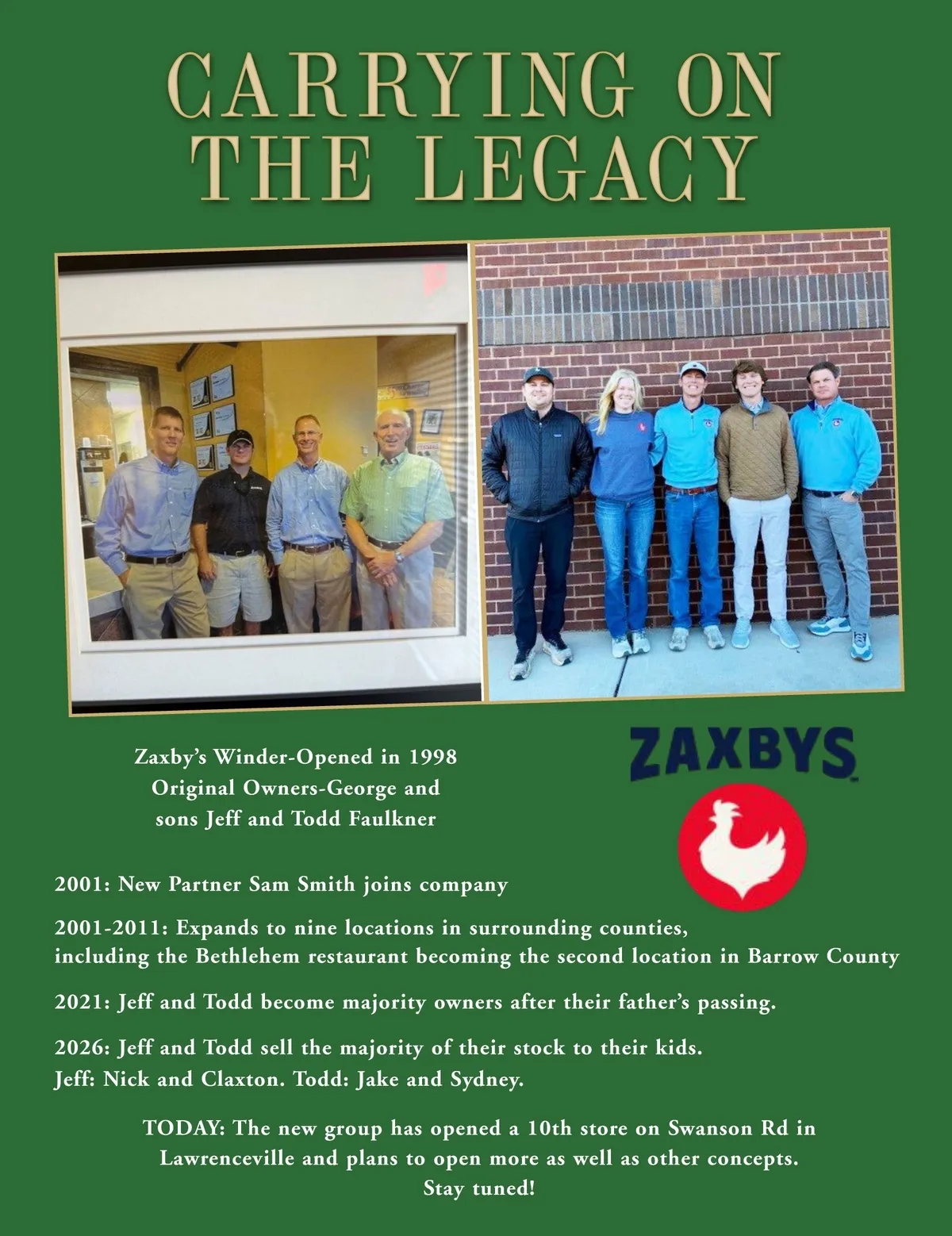 CARRYING ON
THE LEGACY

Zaxby's Winder-Opened in 1998
Original Owners-George and
sons Jeff and Todd Faulkner

ZAXBYS

2001: New Partner Sam Smith joins company

2001-2011: Expands to nine locations in surrounding counties, including the Bethlehem restaurant becoming the second location in Barrow County

2021: Jeff and Todd become majority owners after their father's passing.

2026: Jeff and Todd sell the majority of their stock to their kids.
Jeff: Nick and Claxton. Todd: Jake and Sydney.

TODAY: The new group has opened a 10th store on Swanson Rd in Lawrenceville and plans to open more as well as other concepts.
Stay tuned!